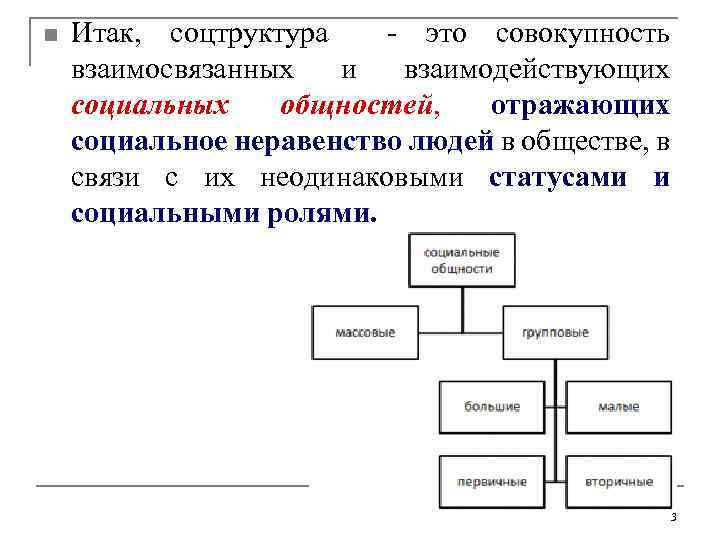 Итак, соцтруктура - это совокупность взаимосвязанных и взаимодействующих социальных общностей, отражающих социальное неравенство людей в обществе, в связи с их неодинаковыми статусами и социальными ролями.

социальные общности

массовые

групповые

большие

малые

первичные

вторичные

3